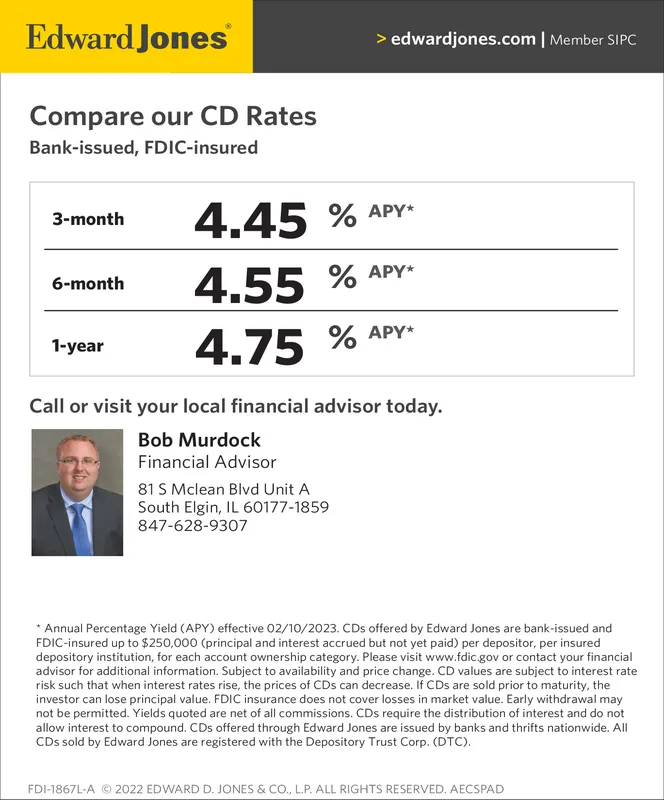 Edward Jones®

> edwardjones.com | Member SIPC

Compare our CD Rates

Bank-issued, FDIC-insured

| 3-month | 4.45 | % APY* |
|---|---|---|
| 6-month | 4.55 | % APY* |
| 1-year | 4.75 | % APY* |

Call or visit your local financial advisor today.

Bob Murdock
Financial Advisor
81 S Mclean Blvd Unit A
South Elgin, IL 60177-1859
847-628-9307

* Annual Percentage Yield (APY) effective 02/10/2023. CDs offered by Edward Jones are bank-issued and FDIC-insured up to $250,000 (principal and interest accrued but not yet paid) per depositor, per insured depository institution, for each account ownership category. Please visit www.fdic.gov or contact your financial advisor for additional information. Subject to availability and price change. CD values are subject to interest rate risk such that when interest rates rise, the prices of CDs can decrease. If CDs are sold prior to maturity, the investor can lose principal value. FDIC insurance does not cover losses in market value. Early withdrawal may not be permitted. Yields quoted are net of all commissions. CDs require the distribution of interest and do not allow interest to compound. CDs offered through Edward Jones are issued by banks and thrifts nationwide. All CDs sold by Edward Jones are registered with the Depository Trust Corp. (DTC).

FDI-1867L-A © 2022 EDWARD D. JONES & CO., L.P. ALL RIGHTS RESERVED. AECSPAD